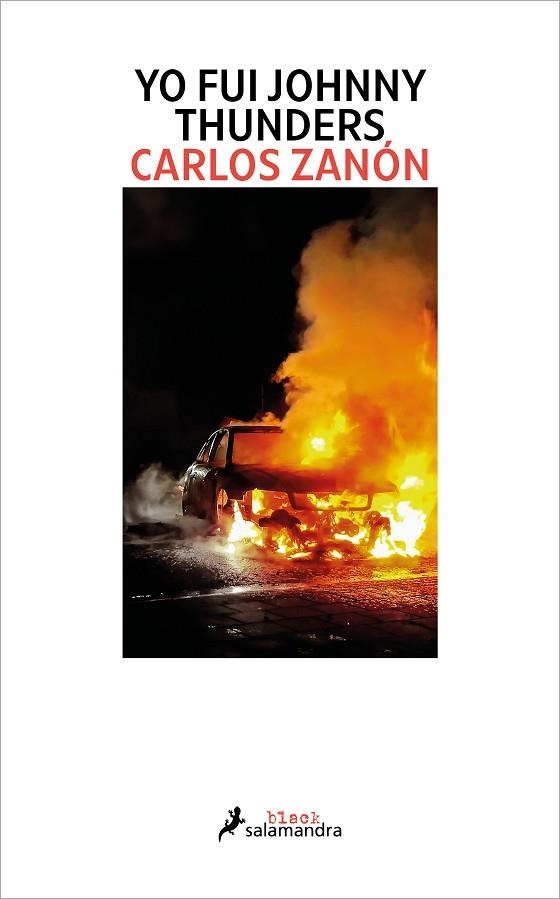 YO FUI JOHNNY THUNDERS
CARLOS ZANÓN

black
salamandra